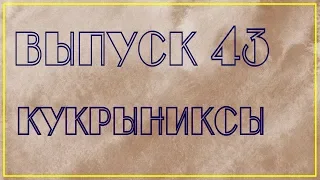 ВЫПУСК 43
КУКРЫНИКСЫ